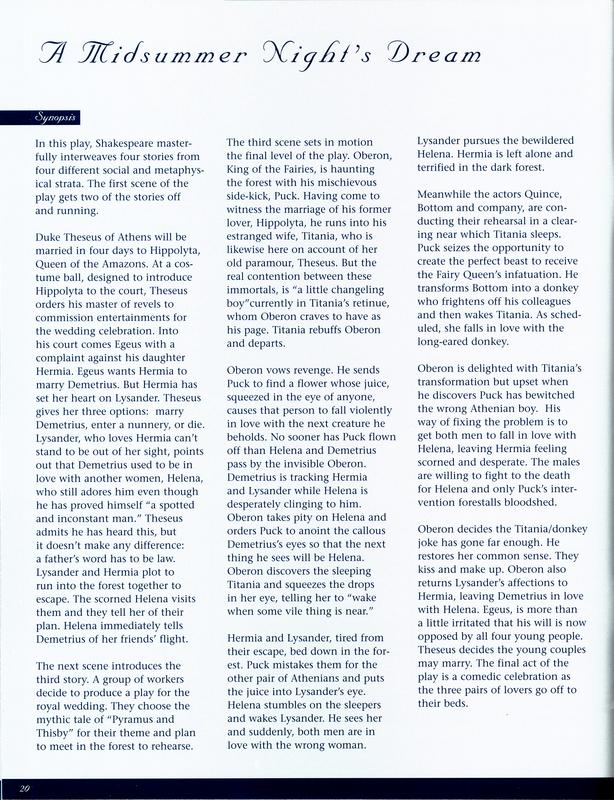 A Midsummer Night's Dream

Synopsis

In this play, Shakespeare masterfully interweaves four stories from four different social and metaphysical strata. The first scene of the play gets two of the stories off and running.

Duke Theseus of Athens will be married in four days to Hippolyta, Queen of the Amazons. At a costume ball, designed to introduce Hippolyta to the court, Theseus orders his master of revels to commission entertainments for the wedding celebration. Into his court comes Egeus with a complaint against his daughter Hermia. Egeus wants Hermia to marry Demetrius. But Hermia has set her heart on Lysander. Theseus gives her three options: marry Demetrius, enter a nunnery, or die. Lysander, who loves Hermia can't stand to be out of her sight, points out that Demetrius used to be in love with another women, Helena, who still adores him even though he has proved himself "a spotted and inconstant man." Theseus admits he has heard this, but it doesn't make any difference: a father's word has to be law. Lysander and Hermia plot to run into the forest together to escape. The scorned Helena visits them and they tell her of their plan. Helena immediately tells Demetrius of her friends' flight.

The next scene introduces the third story. A group of workers decide to produce a play for the royal wedding. They choose the mythic tale of "Pyramus and Thisby" for their theme and plan to meet in the forest to rehearse.

The third scene sets in motion the final level of the play. Oberon, King of the Fairies, is haunting the forest with his mischievous side-kick, Puck. Having come to witness the marriage of his former lover, Hippolyta, he runs into his estranged wife, Titania, who is likewise here on account of her old paramour, Theseus. But the real contention between these immortals, is "a little changeling boy"currently in Titania's retinue, whom Oberon craves to have as his page. Titania rebuffs Oberon and departs.

Oberon vows revenge. He sends Puck to find a flower whose juice, squeezed in the eye of anyone, causes that person to fall violently in love with the next creature he beholds. No sooner has Puck flown off than Helena and Demetrius pass by the invisible Oberon. Demetrius is tracking Hermia and Lysander while Helena is desperately clinging to him. Oberon takes pity on Helena and orders Puck to anoint the callous Demetrius's eyes so that the next thing he sees will be Helena. Oberon discovers the sleeping Titania and squeezes the drops in her eye, telling her to "wake when some vile thing is near."

Hermia and Lysander, tired from their escape, bed down in the forest. Puck mistakes them for the other pair of Athenians and puts the juice into Lysander's eye. Helena stumbles on the sleepers and wakes Lysander. He sees her and suddenly, both men are in love with the wrong woman.

Lysander pursues the bewildered Helena. Hermia is left alone and terrified in the dark forest.

Meanwhile the actors Quince, Bottom and company, are conducting their rehearsal in a clearing near which Titania sleeps. Puck seizes the opportunity to create the perfect beast to receive the Fairy Queen's infatuation. He transforms Bottom into a donkey who frightens off his colleagues and then wakes Titania. As scheduled, she falls in love with the long-eared donkey.

Oberon is delighted with Titania's transformation but upset when he discovers Puck has bewitched the wrong Athenian boy. His way of fixing the problem is to get both men to fall in love with Helena, leaving Hermia feeling scorned and desperate. The males are willing to fight to the death for Helena and only Puck's intervention forestalls bloodshed.

Oberon decides the Titania/donkey joke has gone far enough. He restores her common sense. They kiss and make up. Oberon also returns Lysander's affections to Hermia, leaving Demetrius in love with Helena. Egeus, is more than a little irritated that his will is now opposed by all four young people. Theseus decides the young couples may marry. The final act of the play is a comedic celebration as the three pairs of lovers go off to their beds.

20